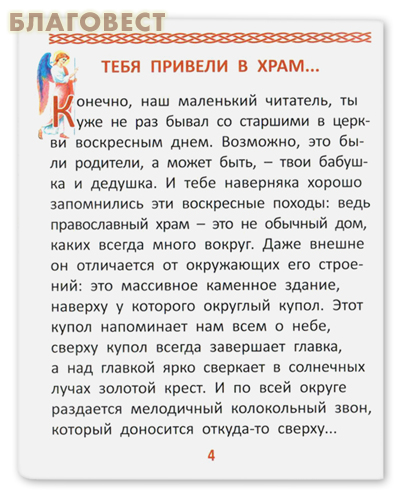 БЛАГОВЕСТ

ТЕБЯ ПРИВЕЛИ В ХРАМ...

Конечно, наш маленький читатель, ты уже не раз бывал со старшими в церкви воскресным днем. Возможно, это были родители, а может быть, – твои бабушка и дедушка. И тебе наверняка хорошо запомнились эти воскресные походы: ведь православный храм – это не обычный дом, каких всегда много вокруг. Даже внешне он отличается от окружающих его строений: это массивное каменное здание, наверху у которого округлый купол. Этот купол напоминает нам всем о небе, сверху купол всегда завершает главка, а над главкой ярко сверкает в солнечных лучах золотой крест. И по всей округе раздается мелодичный колокольный звон, который доносится откуда-то сверху...

4